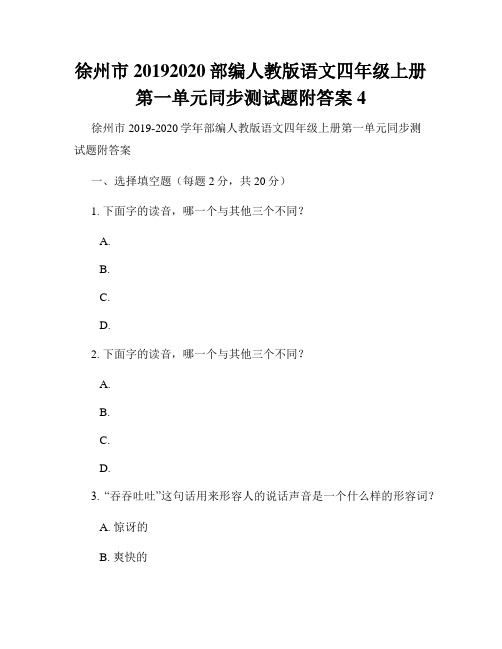 徐州市 20192020 部编人教版语文四年级上册第一单元同步测试题附答案 4

徐州市 2019-2020 学年部编人教版语文四年级上册第一单元同步测试题附答案

一、选择填空题（每题 2 分，共 20 分）

1. 下面字的读音，哪一个与其他三个不同？

A.

B.

C.

D.

2. 下面字的读音，哪一个与其他三个不同？

A.

B.

C.

D.

3. “吞吞吐吐”这句话用来形容人的说话声音是一个什么样的形容词？

A. 惊讶的

B. 爽快的